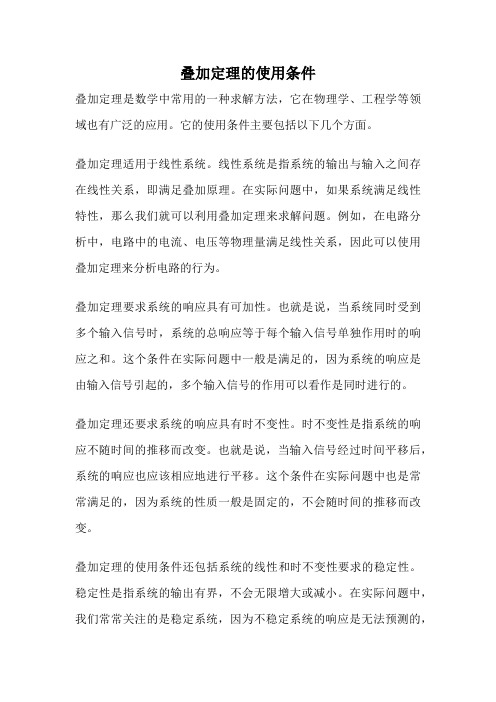 叠加定理的使用条件

叠加定理是数学中常用的一种求解方法，它在物理学、工程学等领域也有广泛的应用。它的使用条件主要包括以下几个方面。

叠加定理适用于线性系统。线性系统是指系统的输出与输入之间存在线性关系，即满足叠加原理。在实际问题中，如果系统满足线性特性，那么我们就可以利用叠加定理来求解问题。例如，在电路分析中，电路中的电流、电压等物理量满足线性关系，因此可以使用叠加定理来分析电路的行为。

叠加定理要求系统的响应具有可加性。也就是说，当系统同时受到多个输入信号时，系统的总响应等于每个输入信号单独作用时的响应之和。这个条件在实际问题中一般是满足的，因为系统的响应是由输入信号引起的，多个输入信号的作用可以看作是同时进行的。

叠加定理还要求系统的响应具有时不变性。时不变性是指系统的响应不随时间的推移而改变。也就是说，当输入信号经过时间平移后，系统的响应也应该相应地进行平移。这个条件在实际问题中也是常常满足的，因为系统的性质一般是固定的，不会随时间的推移而改变。

叠加定理的使用条件还包括系统的线性和时不变性要求的稳定性。稳定性是指系统的输出有界，不会无限增大或减小。在实际问题中，我们常常关注的是稳定系统，因为不稳定系统的响应是无法预测的，